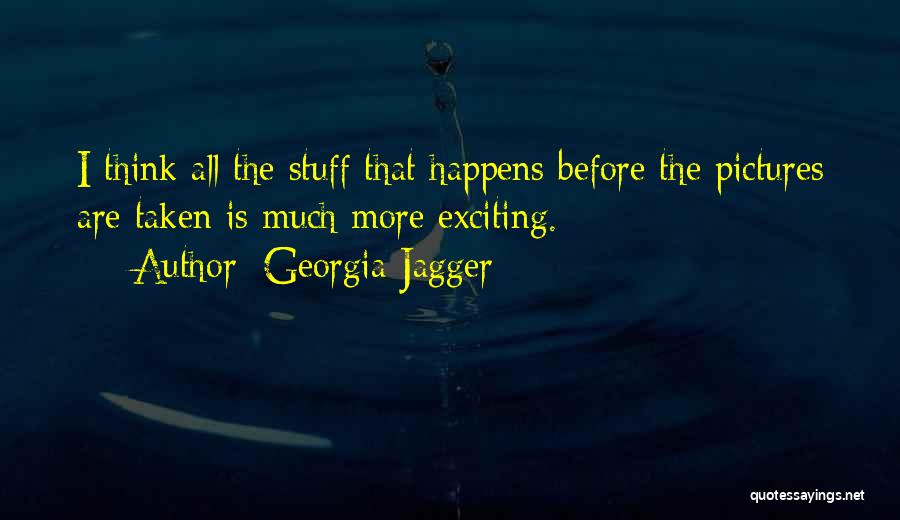 I think all the stuff that happens before the pictures are taken is much more exciting.

— Author: Georgia Jagger

quotessayings.net